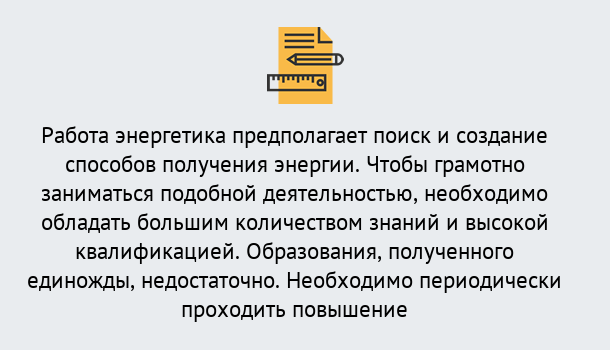 Работа энергетика предполагает поиск и создание способов получения энергии. Чтобы грамотно заниматься подобной деятельностью, необходимо обладать большим количеством знаний и высокой квалификацией. Образования, полученного единожды, недостаточно. Необходимо периодически проходить повышение